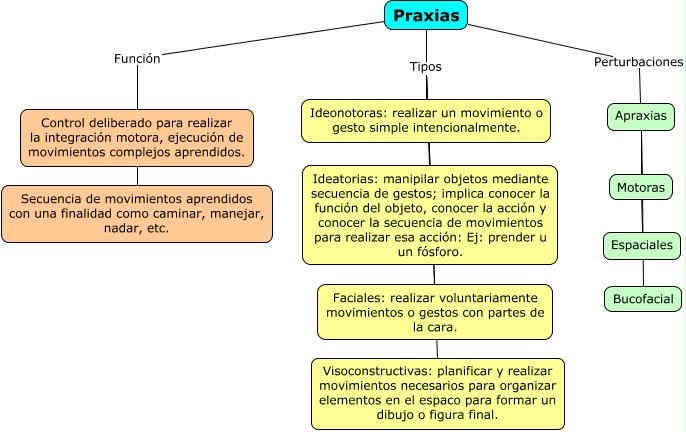 Praxias

Función

Control deliberado para realizar la integración motora, ejecución de movimientos complejos aprendidos.

Secuencia de movimientos aprendidos con una finalidad como caminar, manejar, nadar, etc.

Tipos

Ideonotoras: realizar un movimiento o gesto simple intencionalmente.

Ideatorias: manipilar objetos mediante secuencia de gestos; implica conocer la función del objeto, conocer la acción y conocer la secuencia de movimientos para realizar esa acción: Ej: prender u un fósforo.

Faciales: realizar voluntariamente movimientos o gestos con partes de la cara.

Visoconstructivas: planificar y realizar movimientos necesarios para organizar elementos en el espaco para formar un dibujo o figura final.

Perturbaciones

Apraxias

Motoras

Espaciales

Bucofacial